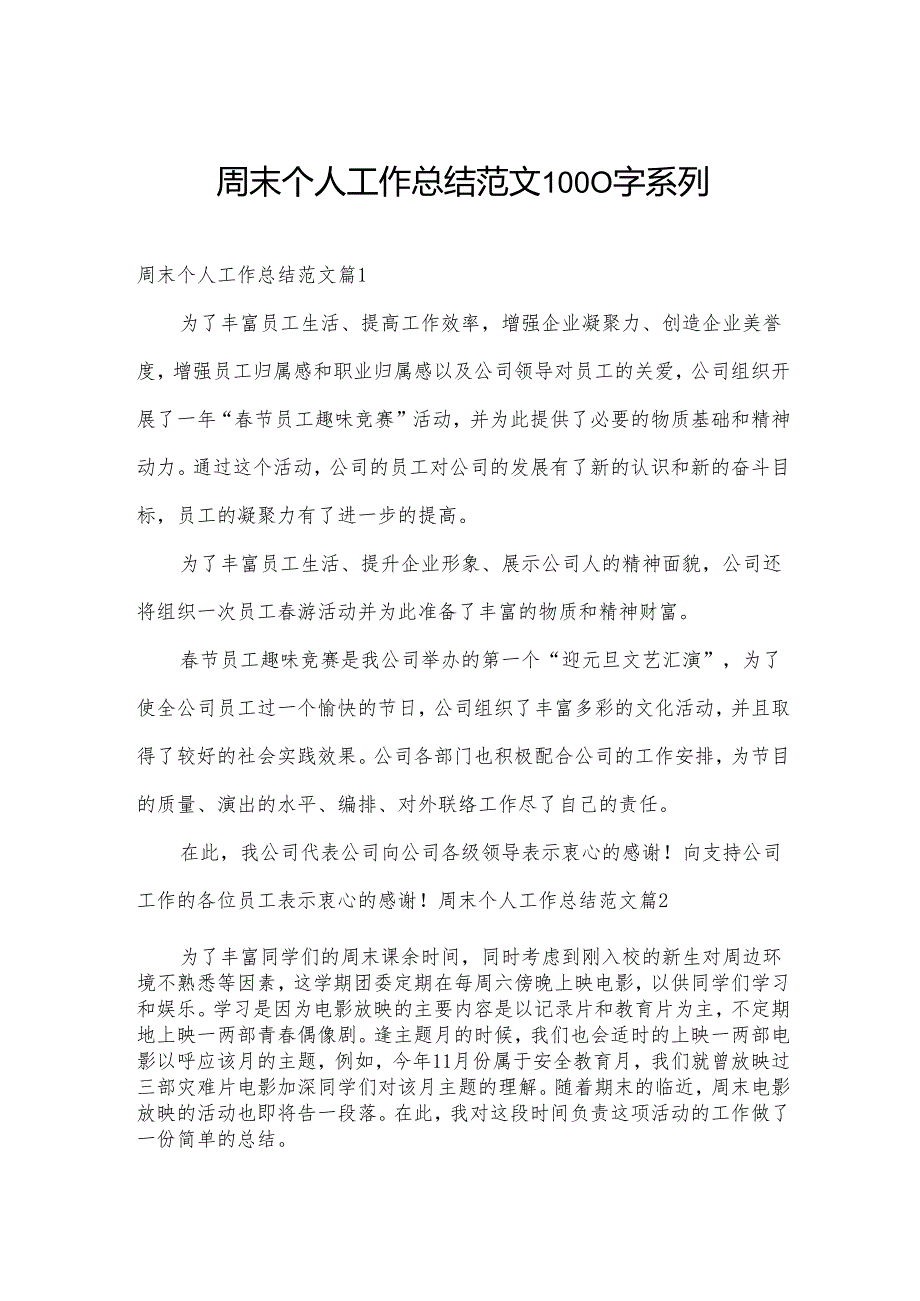 周末个人工作总结范文100O字系列

周末个人工作总结范文篇1

为了丰富员工生活、提高工作效率，增强企业凝聚力、创造企业美誉度，增强员工归属感和职业归属感以及公司领导对员工的关爱，公司组织开展了一年“春节员工趣味竞赛”活动，并为此提供了必要的物质基础和精神动力。通过这个活动，公司的员工对公司的发展有了新的认识和新的奋斗目标，员工的凝聚力有了进一步的提高。

为了丰富员工生活、提升企业形象、展示公司人的精神面貌，公司还将组织一次员工春游活动并为此准备了丰富的物质和精神财富。

春节员工趣味竞赛是我公司举办的第一个“迎元旦文艺汇演”，为了使全公司员工过一个愉快的节日，公司组织了丰富多彩的文化活动，并且取得了较好的社会实践效果。公司各部门也积极配合公司的工作安排，为节目的质量、演出的水平、编排、对外联络工作尽了自己的责任。

在此，我公司代表公司向公司各级领导表示衷心的感谢！向支持公司工作的各位员工表示衷心的感谢！周末个人工作总结范文篇2

为了丰富同学们的周末课余时间，同时考虑到刚入校的新生对周边环境不熟悉等因素，这学期团委定期在每周六傍晚上映电影，以供同学们学习和娱乐。学习是因为电影放映的主要内容是以记录片和教育片为主，不定期地上映一两部青春偶像剧。逢主题月的时候，我们也会适时的上映一两部电影以呼应该月的主题，例如，今年11月份属于安全教育月，我们就曾放映过三部灾难片电影加深同学们对该月主题的理解。随着期末的临近，周末电影放映的活动也即将告一段落。在此，我对这段时间负责这项活动的工作做了一份简单的总结。